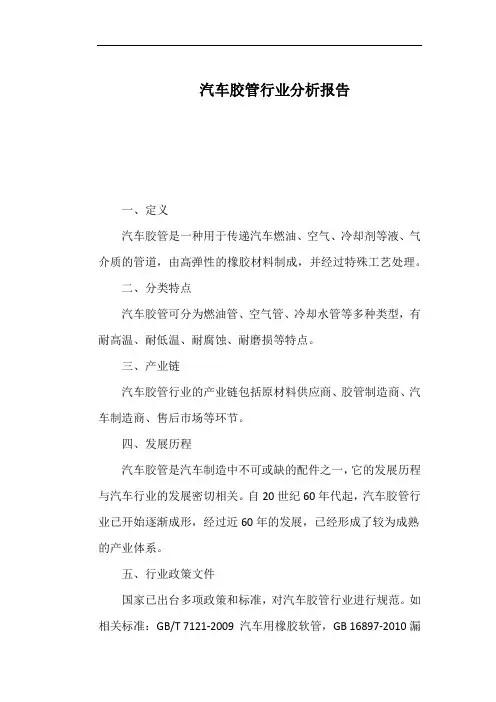 汽车胶管行业分析报告

一、定义

汽车胶管是一种用于传递汽车燃油、空气、冷却剂等液、气介质的管道，由高弹性的橡胶材料制成，并经过特殊工艺处理。

二、分类特点

汽车胶管可分为燃油管、空气管、冷却水管等多种类型，有耐高温、耐低温、耐腐蚀、耐磨损等特点。

三、产业链

汽车胶管行业的产业链包括原材料供应商、胶管制造商、汽车制造商、售后市场等环节。

四、发展历程

汽车胶管是汽车制造中不可或缺的配件之一，它的发展历程与汽车行业的发展密切相关。自 20 世纪 60 年代起，汽车胶管行业已开始逐渐成形，经过近 60 年的发展，已经形成了较为成熟的产业体系。

五、行业政策文件

国家已出台多项政策和标准，对汽车胶管行业进行规范。如相关标准：GB/T 7121-2009 汽车用橡胶软管，GB 16897-2010 漏